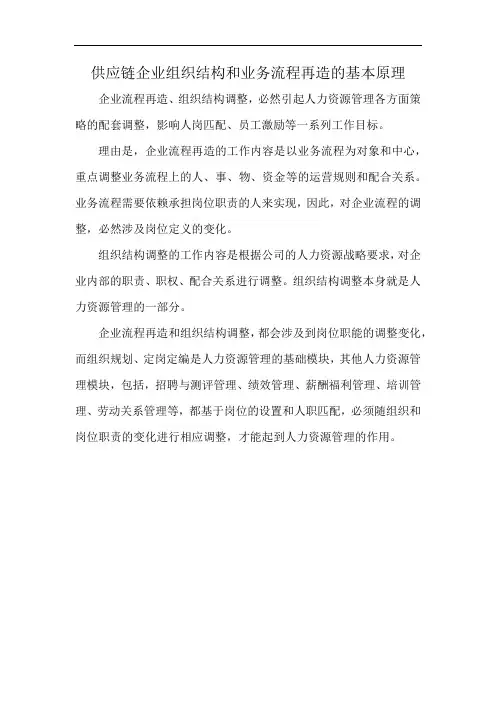 供应链企业组织结构和业务流程再造的基本原理

企业流程再造、组织结构调整，必然引起人力资源管理各方面策略的配套调整，影响人岗匹配、员工激励等一系列工作目标。

理由是，企业流程再造的工作内容是以业务流程为对象和中心，重点调整业务流程上的人、事、物、资金等的运营规则和配合关系。业务流程需要依赖承担岗位职责的人来实现，因此，对企业流程的调整，必然涉及岗位定义的变化。

组织结构调整的工作内容是根据公司的人力资源战略要求，对企业内部的职责、职权、配合关系进行调整。组织结构调整本身就是人力资源管理的一部分。

企业流程再造和组织结构调整，都会涉及到岗位职能的调整变化，而组织规划、定岗定编是人力资源管理的基础模块，其他人力资源管理模块，包括，招聘与测评管理、绩效管理、薪酬福利管理、培训管理、劳动关系管理等，都基于岗位的设置和人职匹配，必须随组织和岗位职责的变化进行相应调整，才能起到人力资源管理的作用。